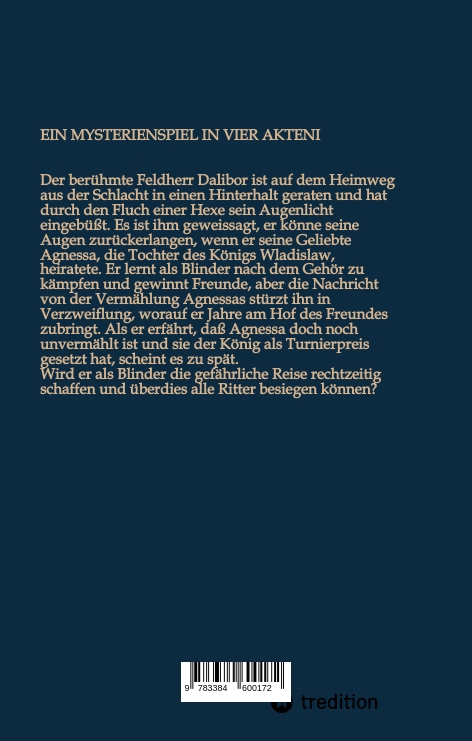 EIN MYSTERIENSPIEL IN VIER AKTENI

Der berühmte Feldherr Dalibor ist auf dem Heimweg aus der Schlacht in einen Hinterhalt geraten und hat durch den Fluch einer Hexe sein Augenlicht eingebüßt. Es ist ihm geweissagt, er könne seine Augen zurückerlangen, wenn er seine Geliebte Agnessa, die Tochter des Königs Wladislaw, heiratete. Er lernt als Blinder nach dem Gehör zu kämpfen und gewinnt Freunde, aber die Nachricht von der Vermählung Agnessas stürzt ihn in Verzweiflung, worauf er Jahre am Hof des Freundes zubringt. Als er erfährt, daß Agnessa doch noch unvermählt ist und sie der König als Turnierpreis gesetzt hat, scheint es zu spät.
Wird er als Blinder die gefährliche Reise rechtzeitig schaffen und überdies alle Ritter besiegen können?

9 783384 600172

tredition